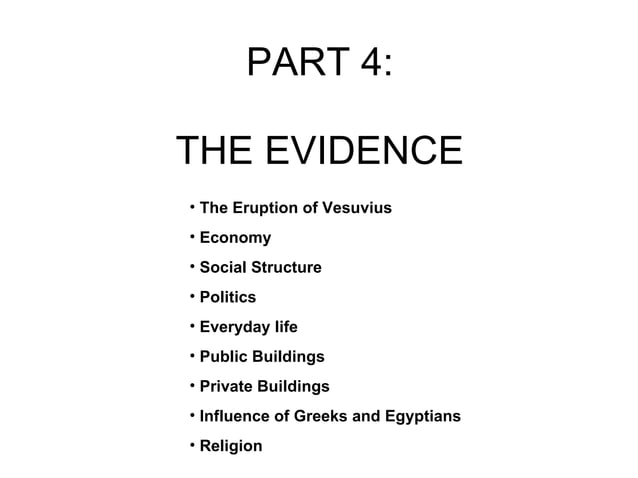 PART 4:

THE EVIDENCE

• The Eruption of Vesuvius
• Economy
• Social Structure
• Politics
• Everyday life
• Public Buildings
• Private Buildings
• Influence of Greeks and Egyptians
• Religion